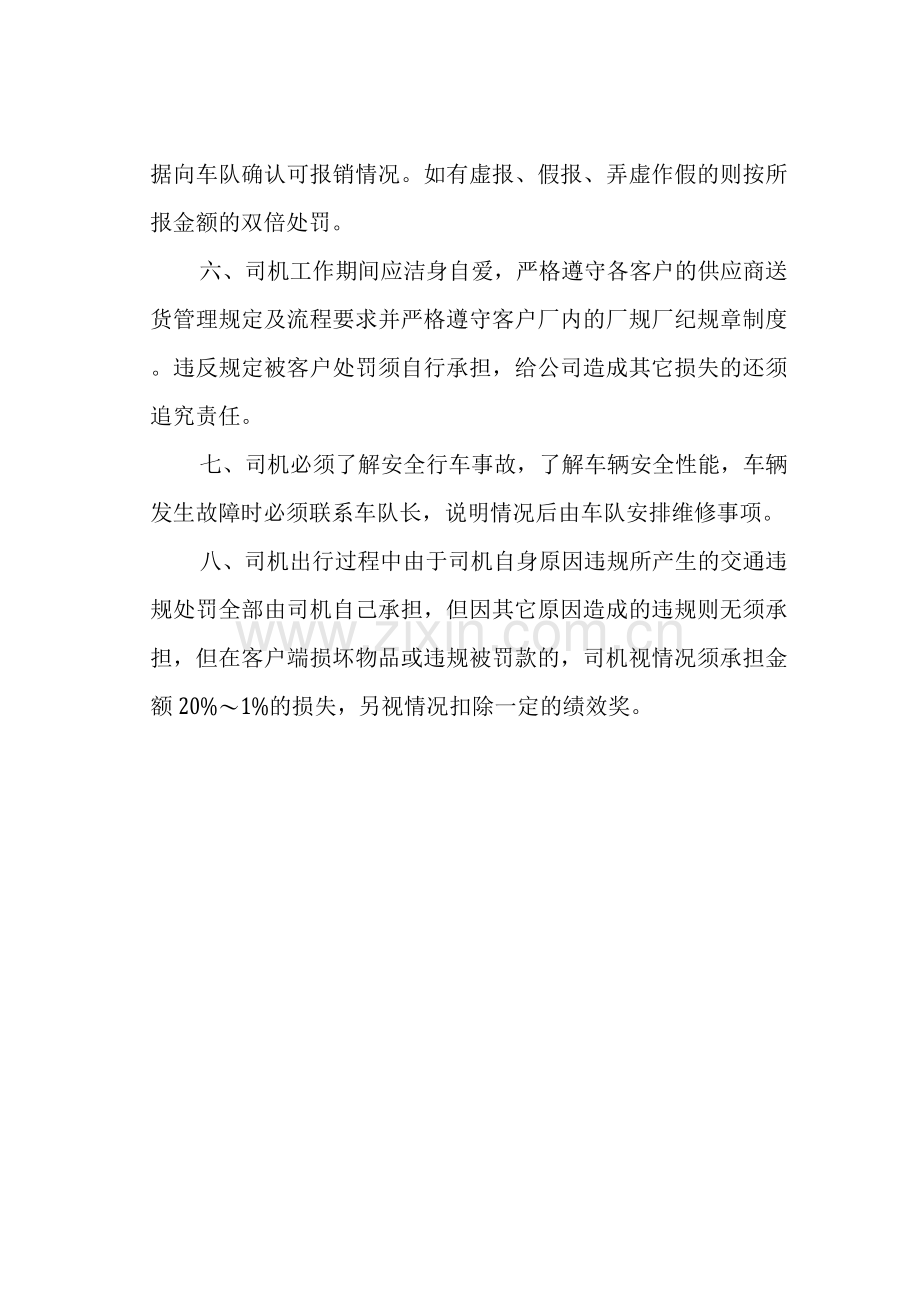 据向车队确认可报销情况。如有虚报、假报、弄虚作假的则按所报金额的双倍处罚。

六、司机工作期间应洁身自爱，严格遵守各客户的供应商送货管理规定及流程要求并严格遵守客户厂内的厂规厂纪规章制度。违反规定被客户处罚须自行承担，给公司造成其它损失的还须追究责任。

七、司机必须了解安全行车事故，了解车辆安全性能，车辆发生故障时必须联系车队长，说明情况后由车队安排维修事项。

八、司机出行过程中由于司机自身原因违规所产生的交通违规处罚全部由司机自己承担，但因其它原因造成的违规则无须承担，但在客户端损坏物品或违规被罚款的，司机视情况须承担金额20%～1%的损失，另视情况扣除一定的绩效奖。

www.zixin.com.cn